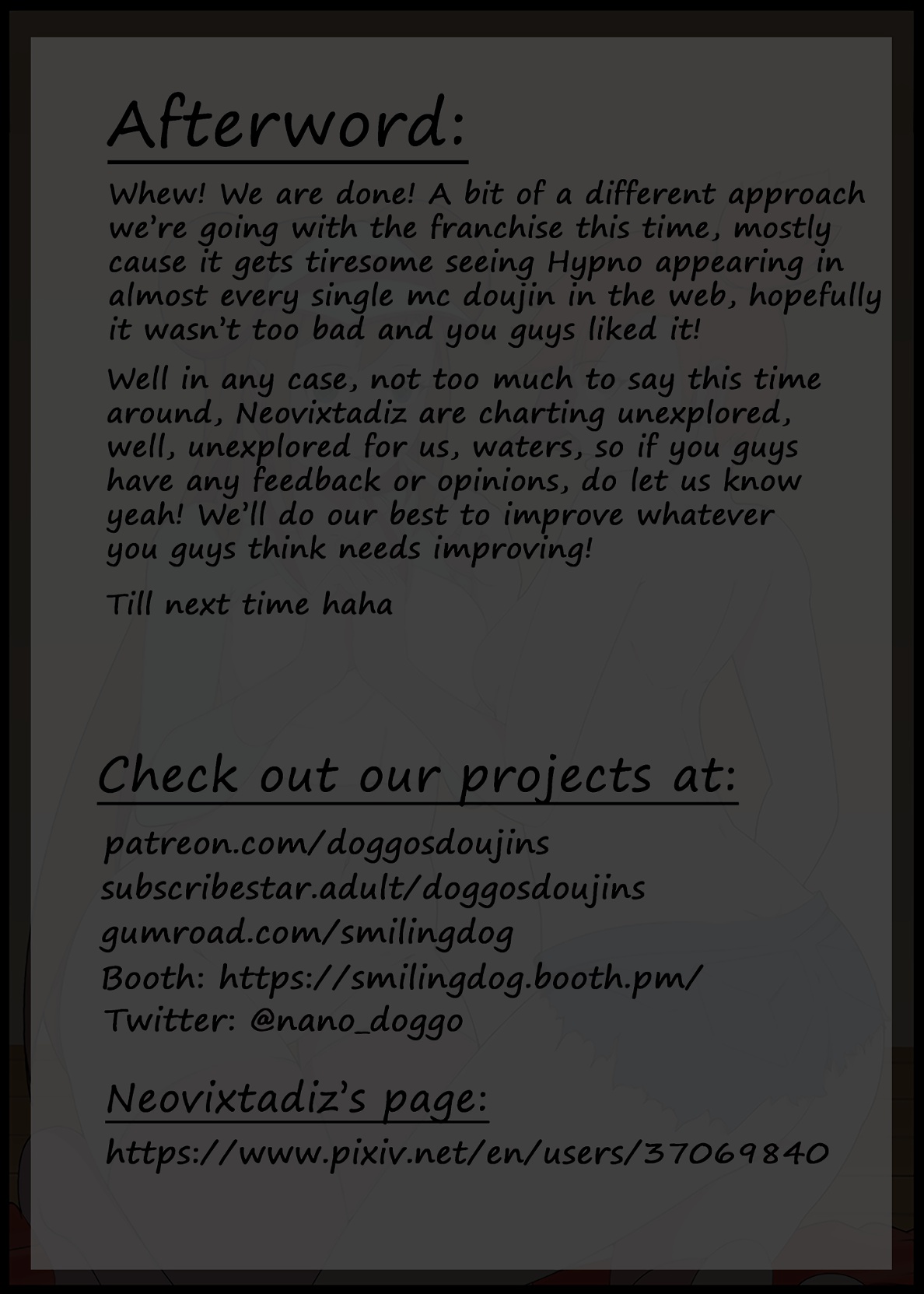 Afterword:

Whew! We are done! A bit of a different approach we're going with the franchise this time, mostly cause it gets tiresome seeing Hypno appearing in almost every single mc doujin in the web, hopefully it wasn't too bad and you guys liked it!

Well in any case, not too much to say this time around, Neovixtadiz are charting unexplored, well, unexplored for us, waters, so if you guys have any feedback or opinions, do let us know yeah! We'll do our best to improve whatever you guys think needs improving!

Till next time haha

Check out our projects at:

patreon.com/doggosdoujins
subscribestar.adult/doggosdoujins
gumroad.com/smilingdog
Booth: https://smilingdog.booth.pm/
Twitter: @nano_doggo

Neovixtadiz's page:

https://www.pixiv.net/en/users/37069840